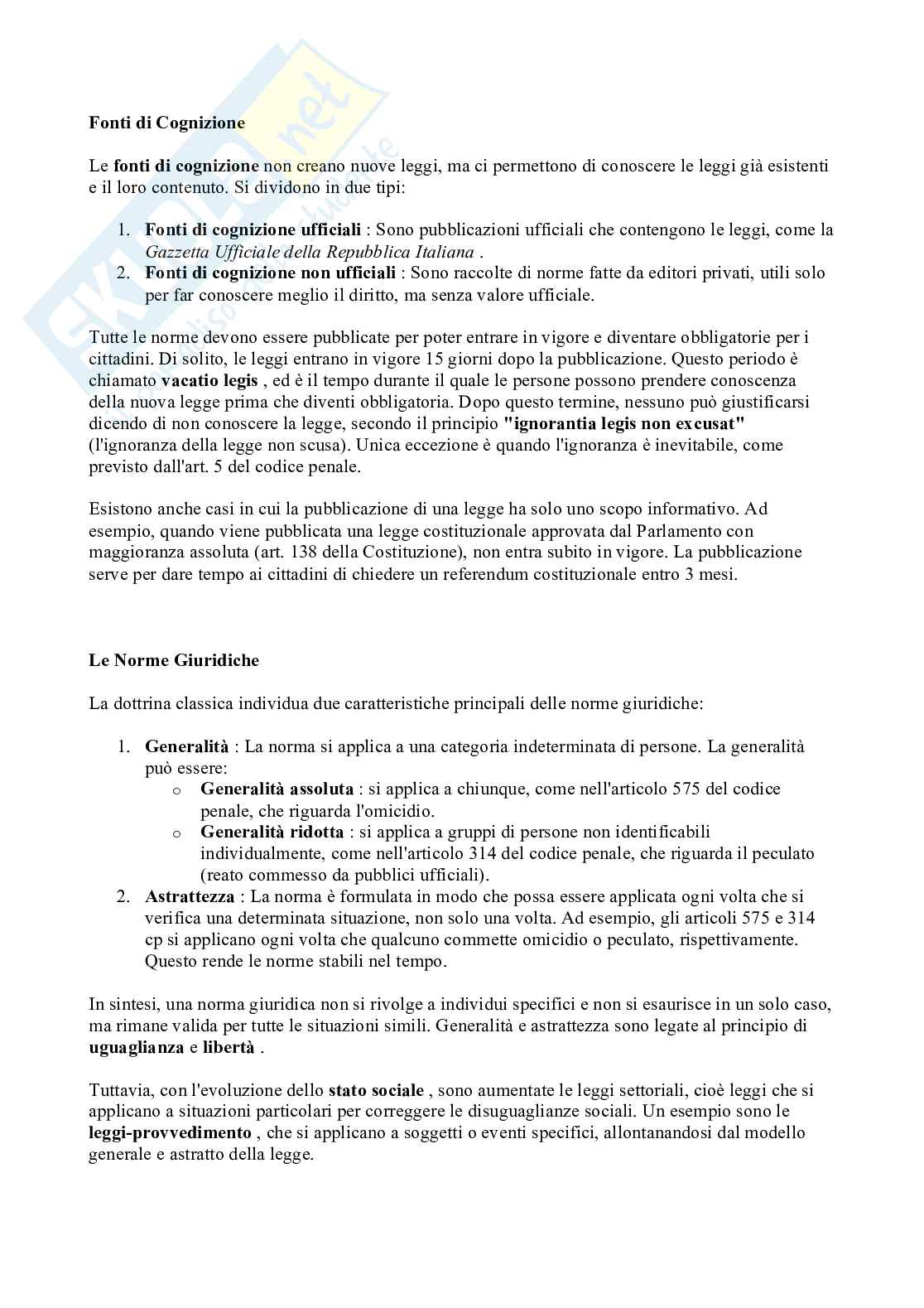 Fonti di Cognizione

Le fonti di cognizione non creano nuove leggi, ma ci permettono di conoscere le leggi già esistenti e il loro contenuto. Si dividono in due tipi:

1. Fonti di cognizione ufficiali : Sono pubblicazioni ufficiali che contengono le leggi, come la Gazzetta Ufficiale della Repubblica Italiana .
2. Fonti di cognizione non ufficiali : Sono raccolte di norme fatte da editori privati, utili solo per far conoscere meglio il diritto, ma senza valore ufficiale.

Tutte le norme devono essere pubblicate per poter entrare in vigore e diventare obbligatorie per i cittadini. Di solito, le leggi entrano in vigore 15 giorni dopo la pubblicazione. Questo periodo è chiamato vacatio legis , ed è il tempo durante il quale le persone possono prendere conoscenza della nuova legge prima che diventi obbligatoria. Dopo questo termine, nessuno può giustificarsi dicendo di non conoscere la legge, secondo il principio "ignorantia legis non excusat" (l'ignoranza della legge non scusa). Unica eccezione è quando l'ignoranza è inevitabile, come previsto dall'art. 5 del codice penale.

Esistono anche casi in cui la pubblicazione di una legge ha solo uno scopo informativo. Ad esempio, quando viene pubblicata una legge costituzionale approvata dal Parlamento con maggioranza assoluta (art. 138 della Costituzione), non entra subito in vigore. La pubblicazione serve per dare tempo ai cittadini di chiedere un referendum costituzionale entro 3 mesi.

Le Norme Giuridiche

La dottrina classica individua due caratteristiche principali delle norme giuridiche:

1. Generalità : La norma si applica a una categoria indeterminata di persone. La generalità può essere:
   o Generalità assoluta : si applica a chiunque, come nell'articolo 575 del codice penale, che riguarda l'omicidio.
   o Generalità ridotta : si applica a gruppi di persone non identificabili individualmente, come nell'articolo 314 del codice penale, che riguarda il peculato (reato commesso da pubblici ufficiali).
2. Astrattezza : La norma è formulata in modo che possa essere applicata ogni volta che si verifica una determinata situazione, non solo una volta. Ad esempio, gli articoli 575 e 314 cp si applicano ogni volta che qualcuno commette omicidio o peculato, rispettivamente. Questo rende le norme stabili nel tempo.

In sintesi, una norma giuridica non si rivolge a individui specifici e non si esaurisce in un solo caso, ma rimane valida per tutte le situazioni simili. Generalità e astrattezza sono legate al principio di uguaglianza e libertà .

Tuttavia, con l'evoluzione dello stato sociale , sono aumentate le leggi settoriali, cioè leggi che si applicano a situazioni particolari per correggere le disuguaglianze sociali. Un esempio sono le leggi-provvedimento , che si applicano a soggetti o eventi specifici, allontanandosi dal modello generale e astratto della legge.